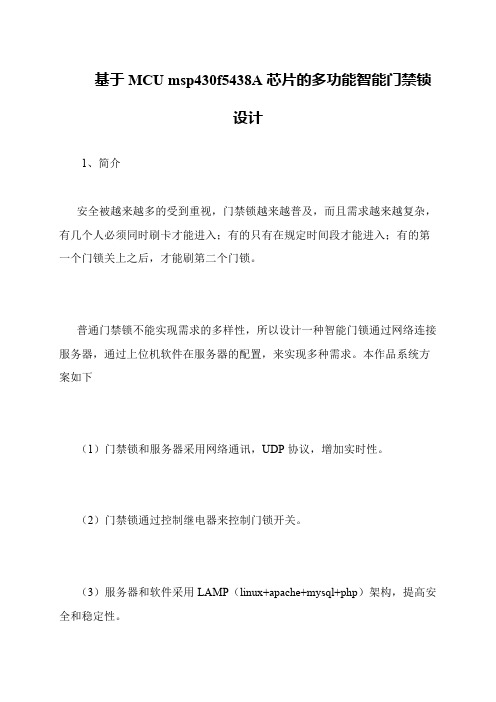 基于 MCU msp430f5438A 芯片的多功能智能门禁锁设计

1、简介

安全被越来越多的受到重视，门禁锁越来越普及，而且需求越来越复杂，有几个人必须同时刷卡才能进入；有的只有在规定时间段才能进入；有的第一个门锁关上之后，才能刷第二个门锁。

普通门禁锁不能实现需求的多样性，所以设计一种智能门锁通过网络连接服务器，通过上位机软件在服务器的配置，来实现多种需求。本作品系统方案如下

（1）门禁锁和服务器采用网络通讯，UDP 协议，增加实时性。

（2）门禁锁通过控制继电器来控制门锁开关。

（3）服务器和软件采用 LAMP（linux+apache+mysql+php）架构，提高安全和稳定性。